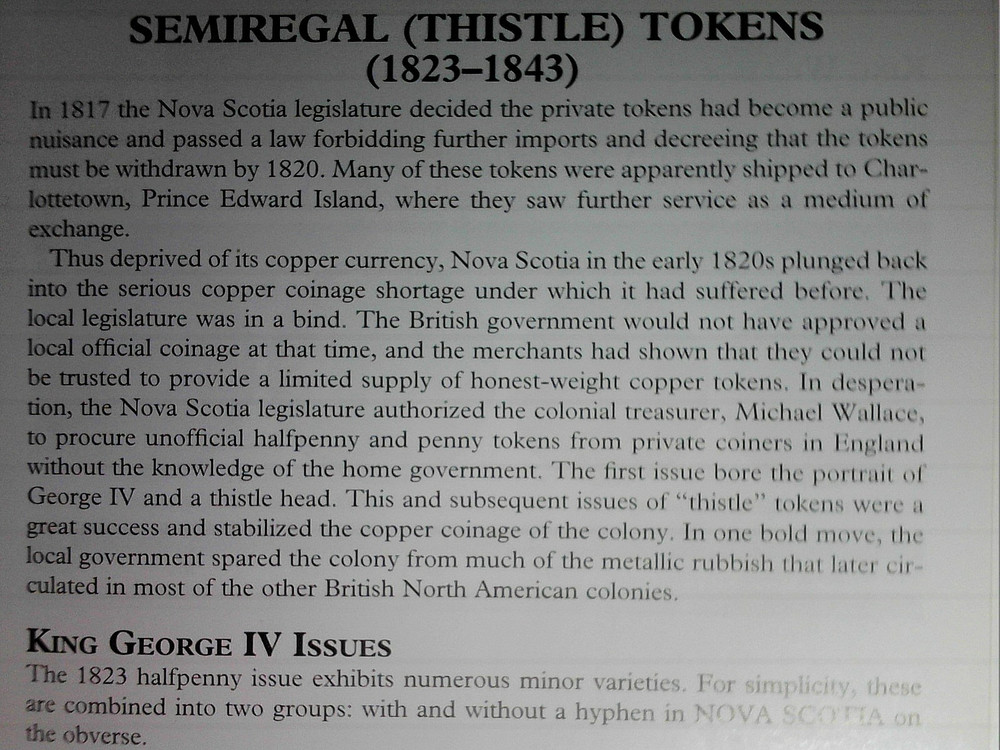 SEMIREGAL (THISTLE) TOKENS
(1823–1843)

In 1817 the Nova Scotia legislature decided the private tokens had become a public nuisance and passed a law forbidding further imports and decreeing that the tokens must be withdrawn by 1820. Many of these tokens were apparently shipped to Charlottetown, Prince Edward Island, where they saw further service as a medium of exchange.

Thus deprived of its copper currency, Nova Scotia in the early 1820s plunged back into the serious copper coinage shortage under which it had suffered before. The local legislature was in a bind. The British government would not have approved a local official coinage at that time, and the merchants had shown that they could not be trusted to provide a limited supply of honest-weight copper tokens. In desperation, the Nova Scotia legislature authorized the colonial treasurer, Michael Wallace, to procure unofficial halfpenny and penny tokens from private coiners in England without the knowledge of the home government. The first issue bore the portrait of George IV and a thistle head. This and subsequent issues of "thistle" tokens were a great success and stabilized the copper coinage of the colony. In one bold move, the local government spared the colony from much of the metallic rubbish that later circulated in most of the other British North American colonies.

KING GEORGE IV ISSUES

The 1823 halfpenny issue exhibits numerous minor varieties. For simplicity, these are combined into two groups: with and without a hyphen in NOVA SCOTIA on the obverse.